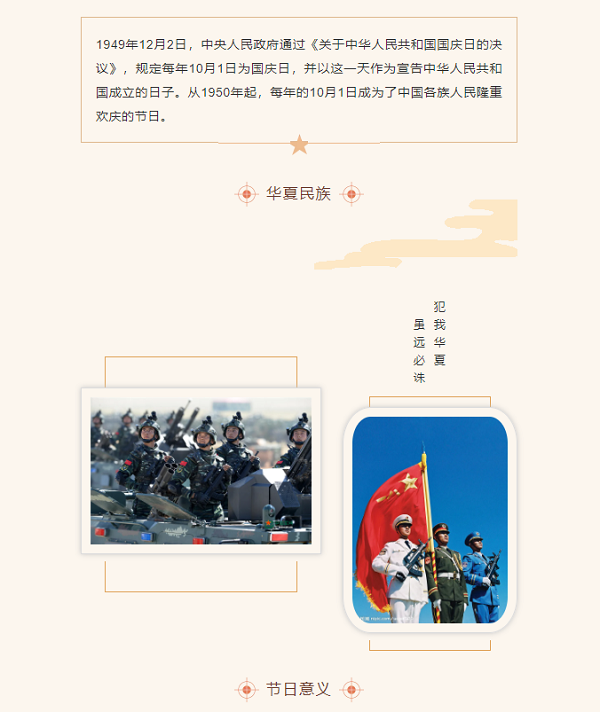 1949年12月2日，中央人民政府通过《关于中华人民共和国国庆日的决议》，规定每年10月1日为国庆日，并以这一天作为宣告中华人民共和国成立的日子。从1950年起，每年的10月1日成为了中国各族人民隆重欢庆的节日。

华夏民族

犯我华夏
虽远必诛

节日意义